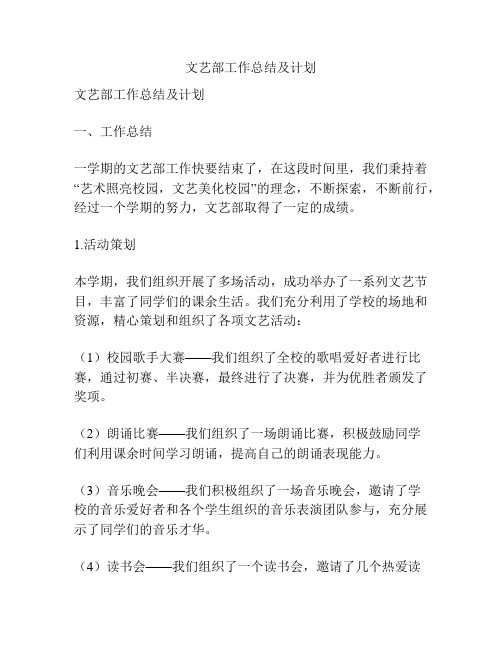 文艺部工作总结及计划

文艺部工作总结及计划

一、工作总结

一学期的文艺部工作快要结束了，在这段时间里，我们秉持着“艺术照亮校园，文艺美化校园”的理念，不断探索，不断前行，经过一个学期的努力，文艺部取得了一定的成绩。

1.活动策划

本学期，我们组织开展了多场活动，成功举办了一系列文艺节目，丰富了同学们的课余生活。我们充分利用了学校的场地和资源，精心策划和组织了各项文艺活动：

（1）校园歌手大赛——我们组织了全校的歌唱爱好者进行比赛，通过初赛、半决赛，最终进行了决赛，并为优胜者颁发了奖项。

（2）朗诵比赛——我们组织了一场朗诵比赛，积极鼓励同学们利用课余时间学习朗诵，提高自己的朗诵表现能力。

（3）音乐晚会——我们积极组织了一场音乐晚会，邀请了学校的音乐爱好者和各个学生组织的音乐表演团队参与，充分展示了同学们的音乐才华。

（4）读书会——我们组织了一个读书会，邀请了几个热爱读